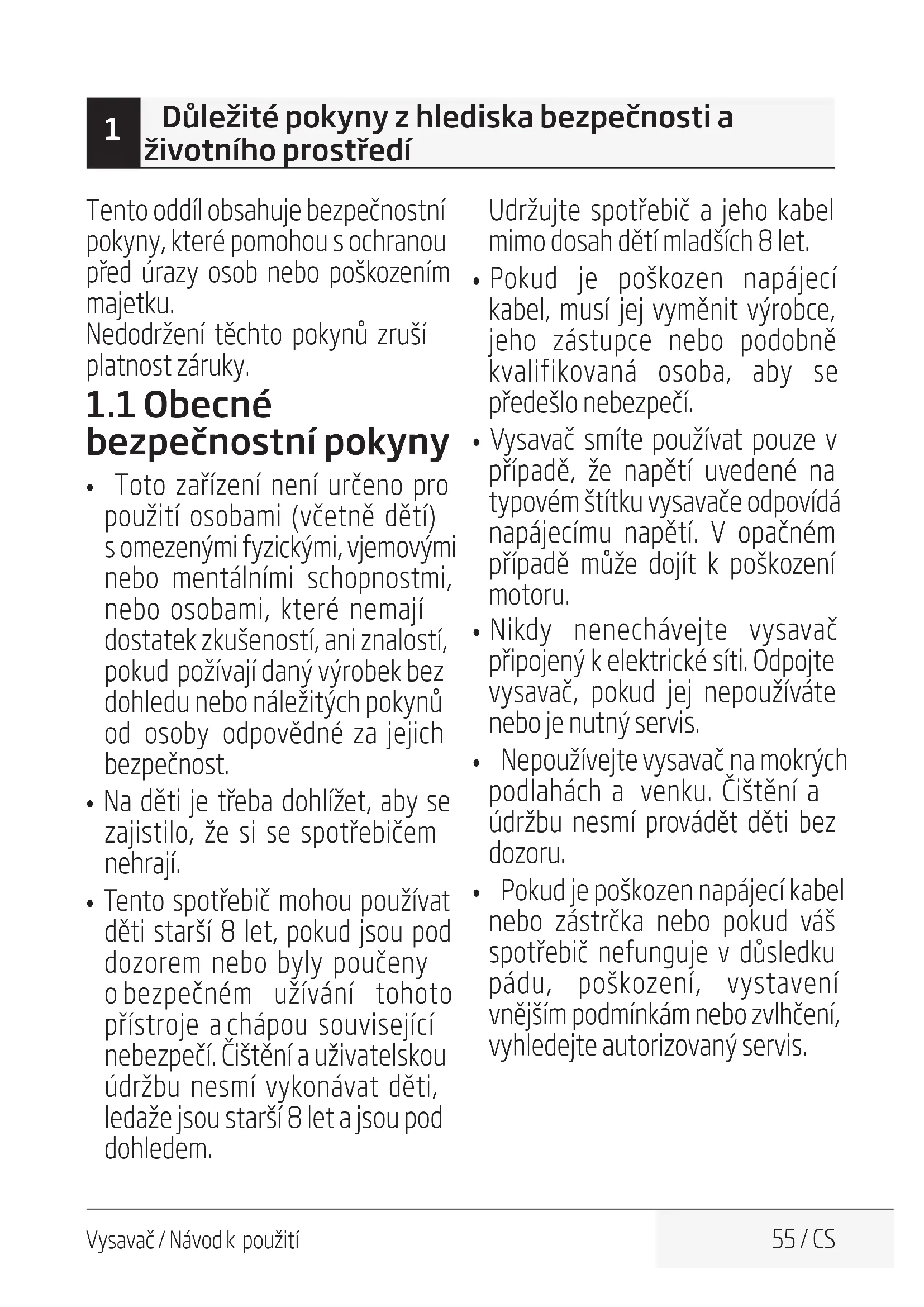 1 Důležité pokyny z hlediska bezpečnosti a životního prostředí

Tento oddíl obsahuje bezpečnostní pokyny, které pomohou s ochranou před úrazy osob nebo poškozením majetku.
Nedodržení těchto pokynů zruší platnost záruky.

1.1 Obecné bezpečnostní pokyny

• Toto zařízení není určeno pro použití osobami (včetně dětí) s omezenými fyzickými, vjemovými nebo mentálními schopnostmi, nebo osobami, které nemají dostatek zkušeností, ani znalostí, pokud požívají daný výrobek bez dohledu nebo náležitých pokynů od osoby odpovědné za jejich bezpečnost.

• Na děti je třeba dohlížet, aby se zajistilo, že si se spotřebičem nehrají.

• Tento spotřebič mohou používat děti starší 8 let, pokud jsou pod dozorem nebo byly poučeny o bezpečném užívání tohoto přístroje a chápou související nebezpečí. Čištění a uživatelskou údržbu nesmí vykonávat děti, ledaže jsou starší 8 let a jsou pod dohledem.

Udržujte spotřebič a jeho kabel mimo dosah dětí mladších 8 let.

• Pokud je poškozen napájecí kabel, musí jej vyměnit výrobce, jeho zástupce nebo podobně kvalifikovaná osoba, aby se předešlo nebezpečí.

• Vysavač smíte používat pouze v případě, že napětí uvedené na typovém štítku vysavače odpovídá napájecímu napětí. V opačném případě může dojít k poškození motoru.

• Nikdy nenechávejte vysavač připojený k elektrické síti. Odpojte vysavač, pokud jej nepoužíváte nebo je nutný servis.

• Nepoužívejte vysavač na mokrých podlahách a venku. Čištění a údržbu nesmí provádět děti bez dozoru.

• Pokud je poškozen napájecí kabel nebo zástrčka nebo pokud váš spotřebič nefunguje v důsledku pádu, poškození, vystavení vnějším podmínkám nebo zvlhčení, vyhledejte autorizovaný servis.

Vysavač / Návod k použití 55 / CS